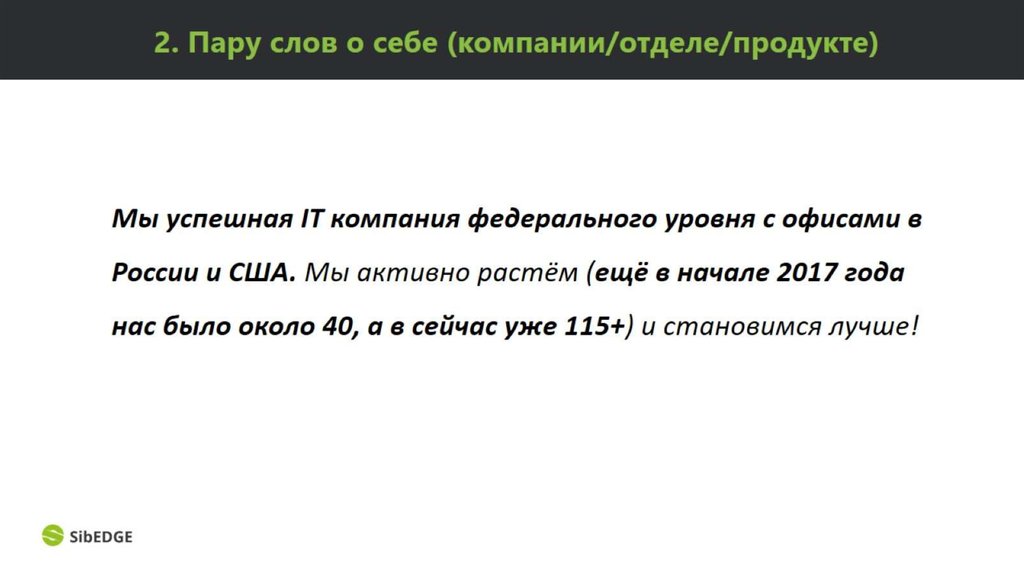 2. Пару слов о себе (компании/отделе/продукте)

Мы успешная IT компания федерального уровня с офисами в России и США. Мы активно растём (ещё в начале 2017 года нас было около 40, а в сейчас уже 115+) и становимся лучше!

SibEDGE